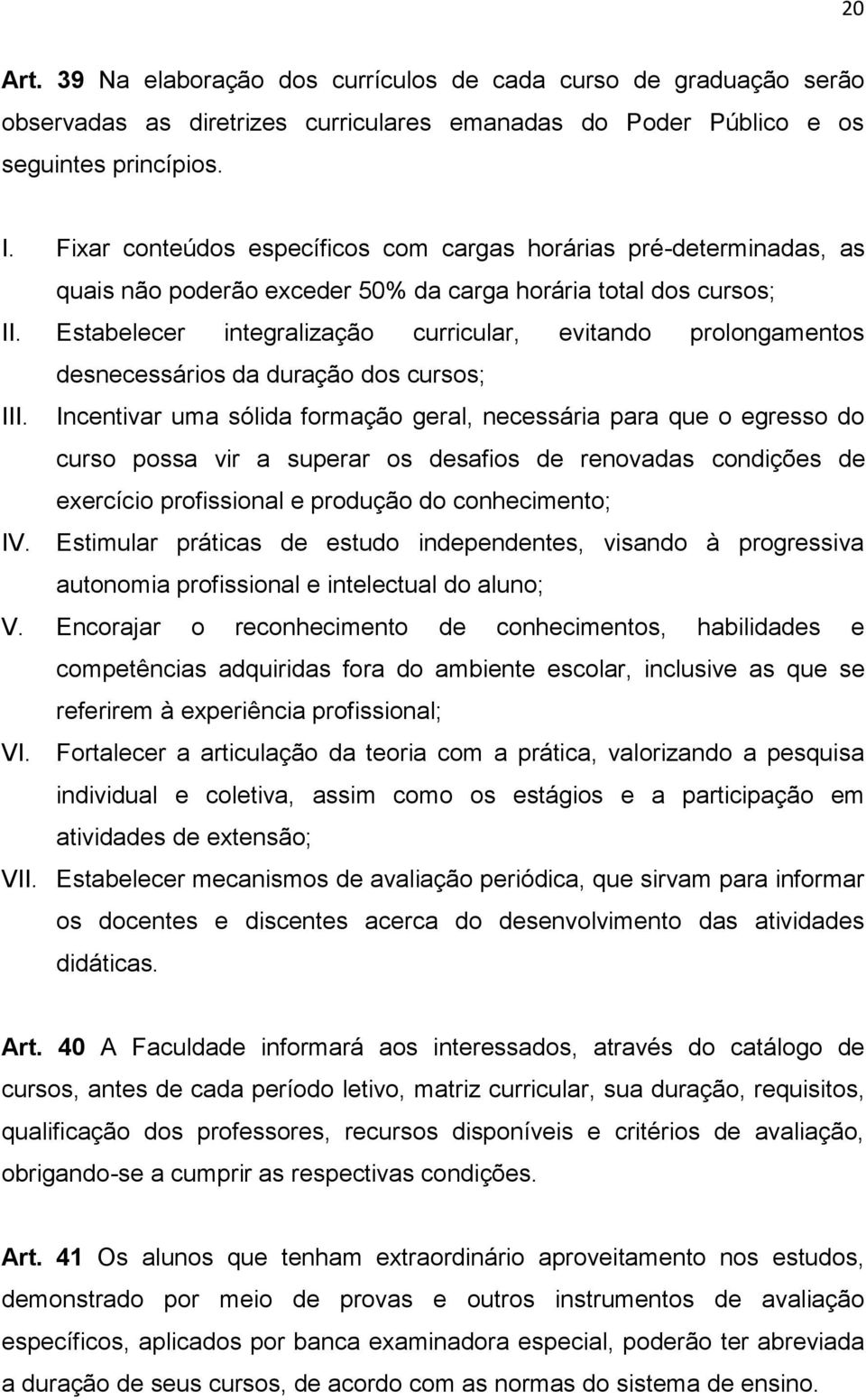 20

Art. 39 Na elaboração dos currículos de cada curso de graduação serão observadas as diretrizes curriculares emanadas do Poder Público e os seguintes princípios.

I. Fixar conteúdos específicos com cargas horárias pré-determinadas, as quais não poderão exceder 50% da carga horária total dos cursos;
II. Estabelecer integralização curricular, evitando prolongamentos desnecessários da duração dos cursos;
III. Incentivar uma sólida formação geral, necessária para que o egresso do curso possa vir a superar os desafios de renovadas condições de exercício profissional e produção do conhecimento;
IV. Estimular práticas de estudo independentes, visando à progressiva autonomia profissional e intelectual do aluno;
V. Encorajar o reconhecimento de conhecimentos, habilidades e competências adquiridas fora do ambiente escolar, inclusive as que se referirem à experiência profissional;
VI. Fortalecer a articulação da teoria com a prática, valorizando a pesquisa individual e coletiva, assim como os estágios e a participação em atividades de extensão;
VII. Estabelecer mecanismos de avaliação periódica, que sirvam para informar os docentes e discentes acerca do desenvolvimento das atividades didáticas.

Art. 40 A Faculdade informará aos interessados, através do catálogo de cursos, antes de cada período letivo, matriz curricular, sua duração, requisitos, qualificação dos professores, recursos disponíveis e critérios de avaliação, obrigando-se a cumprir as respectivas condições.

Art. 41 Os alunos que tenham extraordinário aproveitamento nos estudos, demonstrado por meio de provas e outros instrumentos de avaliação específicos, aplicados por banca examinadora especial, poderão ter abreviada a duração de seus cursos, de acordo com as normas do sistema de ensino.